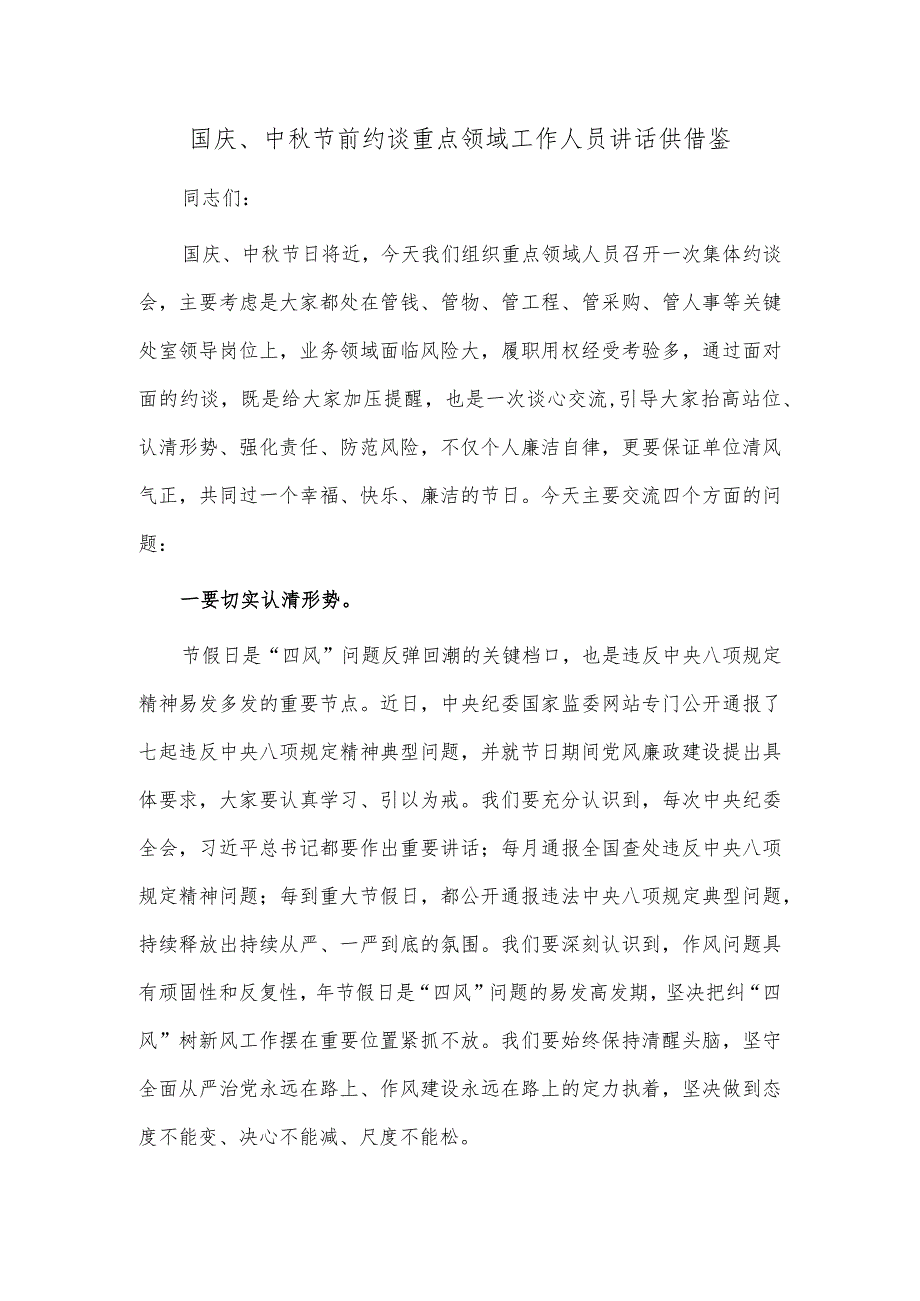 国庆、中秋节前约谈重点领域工作人员讲话供借鉴

同志们：

国庆、中秋节日将近，今天我们组织重点领域人员召开一次集体约谈会，主要考虑是大家都处在管钱、管物、管工程、管采购、管人事等关键处室领导岗位上，业务领域面临风险大，履职用权经受考验多，通过面对面的约谈，既是给大家加压提醒，也是一次谈心交流,引导大家抬高站位、认清形势、强化责任、防范风险，不仅个人廉洁自律，更要保证单位清风气正，共同过一个幸福、快乐、廉洁的节日。今天主要交流四个方面的问题：

一要切实认清形势。

节假日是“四风”问题反弹回潮的关键档口，也是违反中央八项规定精神易发多发的重要节点。近日，中央纪委国家监委网站专门公开通报了七起违反中央八项规定精神典型问题，并就节日期间党风廉政建设提出具体要求，大家要认真学习、引以为戒。我们要充分认识到，每次中央纪委全会，习近平总书记都要作出重要讲话；每月通报全国查处违反中央八项规定精神问题；每到重大节假日，都公开通报违法中央八项规定典型问题，持续释放出持续从严、一严到底的氛围。我们要深刻认识到，作风问题具有顽固性和反复性，年节假日是“四风”问题的易发高发期，坚决把纠“四风”树新风工作摆在重要位置紧抓不放。我们要始终保持清醒头脑，坚守全面从严治党永远在路上、作风建设永远在路上的定力执着，坚决做到态度不能变、决心不能减、尺度不能松。